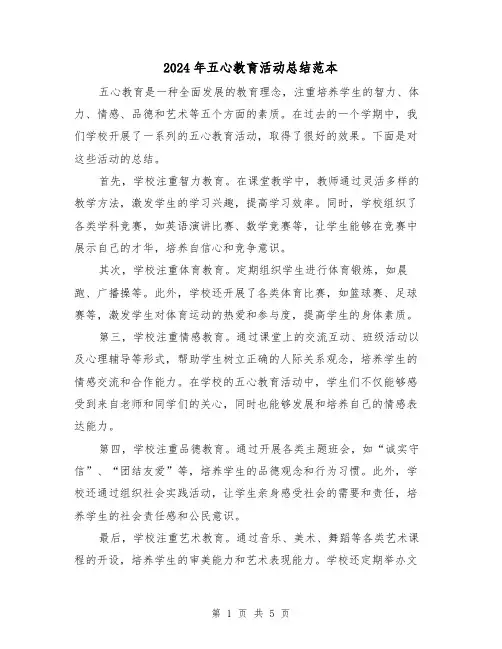 2024年五心教育活动总结范本

五心教育是一种全面发展的教育理念，注重培养学生的智力、体力、情感、品德和艺术等五个方面的素质。在过去的一个学期中，我们学校开展了一系列的五心教育活动，取得了很好的效果。下面是对这些活动的总结。

首先，学校注重智力教育。在课堂教学中，教师通过灵活多样的教学方法，激发学生的学习兴趣，提高学习效率。同时，学校组织了各类学科竞赛，如英语演讲比赛、数学竞赛等，让学生能够在竞赛中展示自己的才华，培养自信心和竞争意识。

其次，学校注重体育教育。定期组织学生进行体育锻炼，如晨跑、广播操等。此外，学校还开展了各类体育比赛，如篮球赛、足球赛等，激发学生对体育运动的热爱和参与度，提高学生的身体素质。

第三，学校注重情感教育。通过课堂上的交流互动、班级活动以及心理辅导等形式，帮助学生树立正确的人际关系观念，培养学生的情感交流和合作能力。在学校的五心教育活动中，学生们不仅能够感受到来自老师和同学们的关心，同时也能够发展和培养自己的情感表达能力。

第四，学校注重品德教育。通过开展各类主题班会，如“诚实守信”、“团结友爱”等，培养学生的品德观念和行为习惯。此外，学校还通过组织社会实践活动，让学生亲身感受社会的需要和责任，培养学生的社会责任感和公民意识。

最后，学校注重艺术教育。通过音乐、美术、舞蹈等各类艺术课程的开设，培养学生的审美能力和艺术表现能力。学校还定期举办文

第 1 页 共 5 页